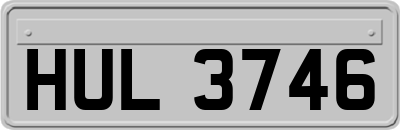 HUL 3746